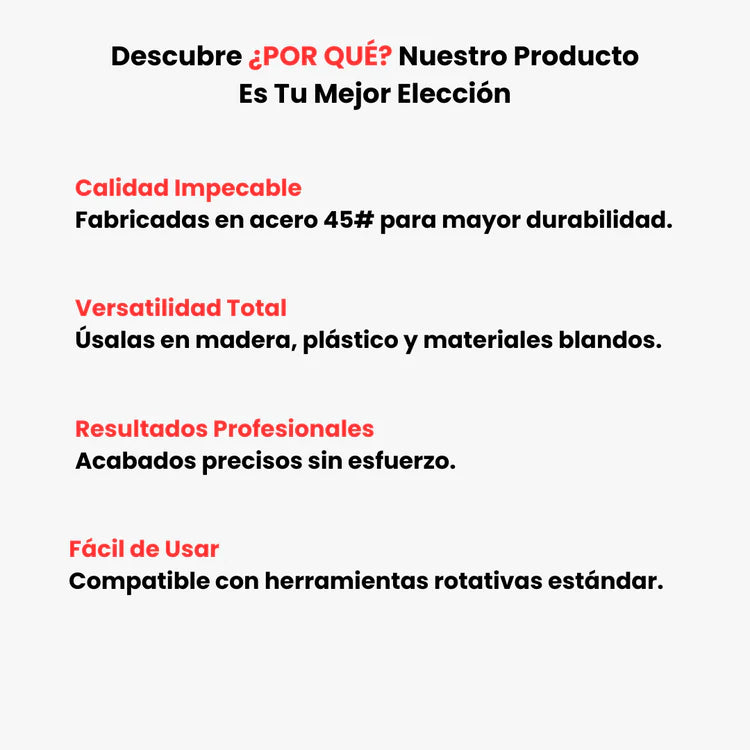 Descubre ¿POR QUÉ? Nuestro Producto
Es Tu Mejor Elección

Calidad Impecable
Fabricadas en acero 45# para mayor durabilidad.

Versatilidad Total
Úsalas en madera, plástico y materiales blandos.

Resultados Profesionales
Acabados precisos sin esfuerzo.

Fácil de Usar
Compatible con herramientas rotativas estándar.